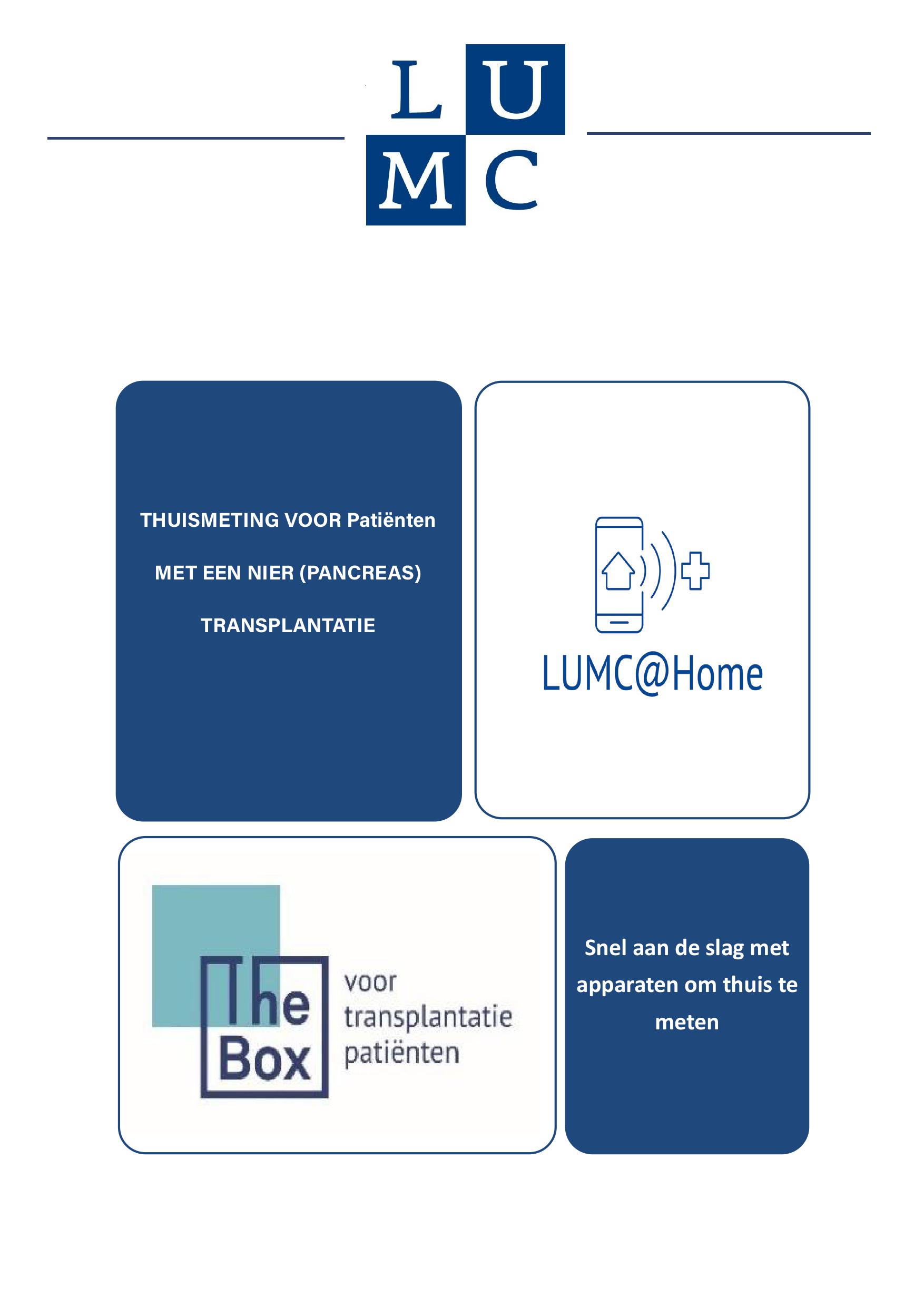 L U
M C

THUISMETING VOOR Patiënten

MET EEN NIER (PANCREAS)

TRANSPLANTATIE

LUMC@Home

The Box

voor
transplantatie
patiënten

Snel aan de slag met apparaten om thuis te meten